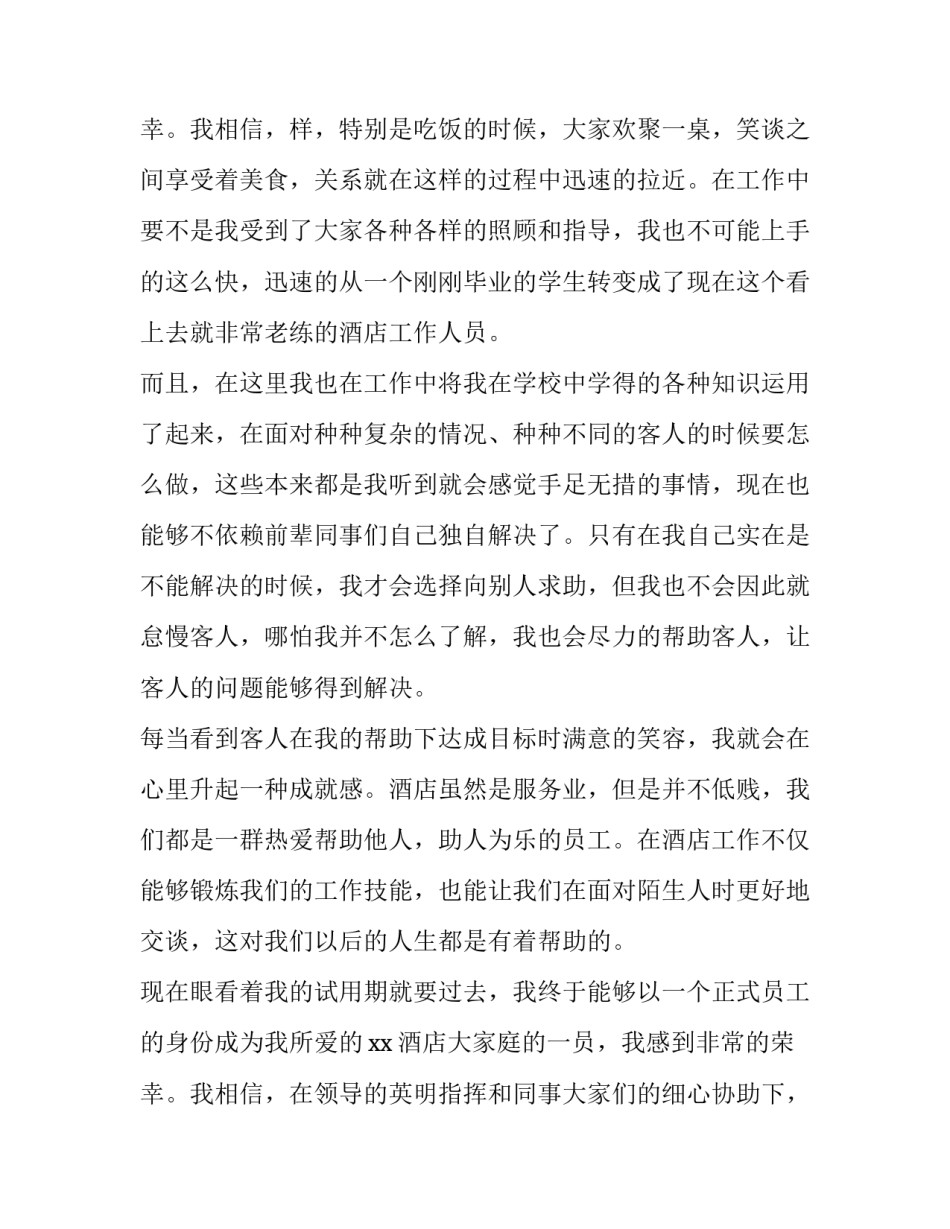 幸。我相信，样，特别是吃饭的时候，大家欢聚一桌，笑谈之间享受着美食，关系就在这样的过程中迅速的拉近。在工作中要不是我受到了大家各种各样的照顾和指导，我也不可能上手的这么快，迅速的从一个刚刚毕业的学生转变成了现在这个看上去就非常老练的酒店工作人员。

而且，在这里我也在工作中将我在学校中学得的各种知识运用了起来，在面对种种复杂的情况、种种不同的客人的时候要怎么做，这些本来都是我听到就会感觉手足无措的事情，现在也能够不依赖前辈同事们自己独自解决了。只有在我自己实在是不能解决的时候，我才会选择向别人求助，但我也不会因此就怠慢客人，哪怕我并不怎么了解，我也会尽力的帮助客人，让客人的问题能够得到解决。

每当看到客人在我的帮助下达成目标时满意的笑容，我就会在心里升起一种成就感。酒店虽然是服务业，但是并不低贱，我们都是一群热爱帮助他人，助人为乐的员工。在酒店工作不仅能够锻炼我们的工作技能，也能让我们在面对陌生人时更好地交谈，这对我们以后的人生都是有着帮助的。

现在眼看着我的试用期就要过去，我终于能够以一个正式员工的身份成为我所爱的 xx 酒店大家庭的一员，我感到非常的荣幸。我相信，在领导的英明指挥和同事大家们的细心协助下，